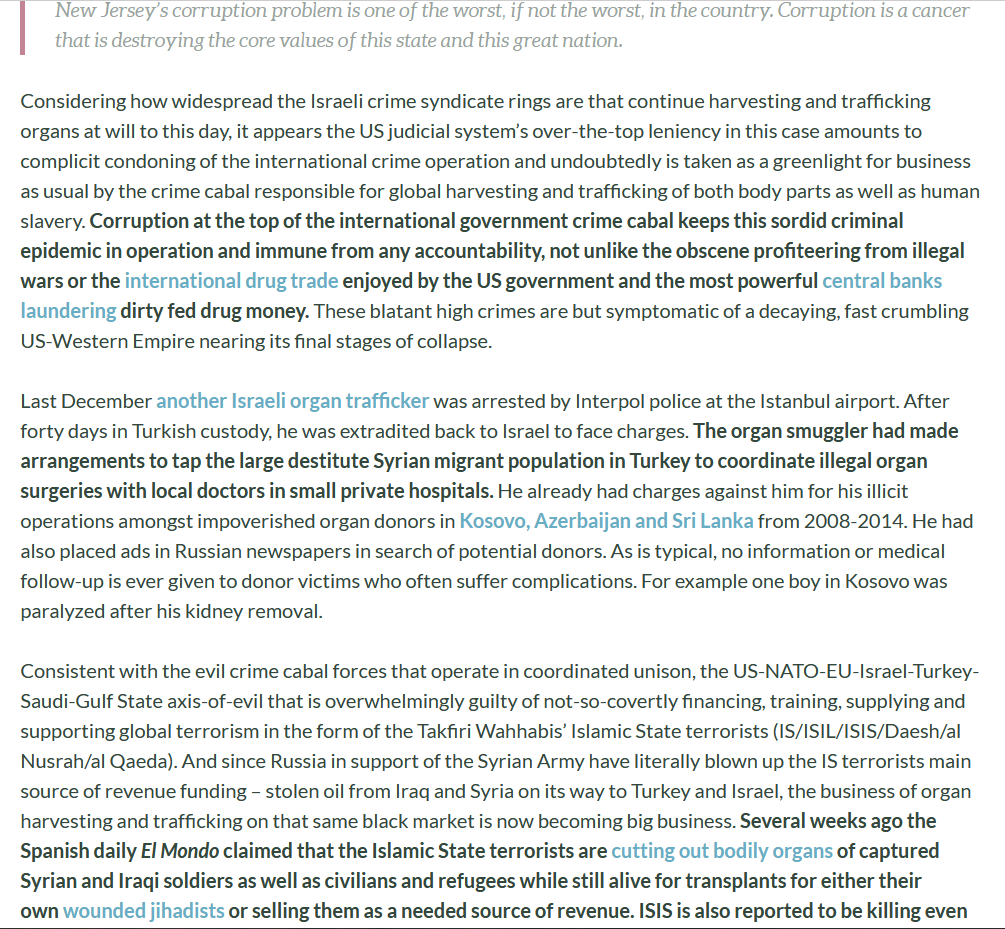 New Jersey's corruption problem is one of the worst, if not the worst, in the country. Corruption is a cancer that is destroying the core values of this state and this great nation.

Considering how widespread the Israeli crime syndicate rings are that continue harvesting and trafficking organs at will to this day, it appears the US judicial system's over-the-top leniency in this case amounts to complicit condoning of the international crime operation and undoubtedly is taken as a greenlight for business as usual by the crime cabal responsible for global harvesting and trafficking of both body parts as well as human slavery. Corruption at the top of the international government crime cabal keeps this sordid criminal epidemic in operation and immune from any accountability, not unlike the obscene profiteering from illegal wars or the international drug trade enjoyed by the US government and the most powerful central banks laundering dirty fed drug money. These blatant high crimes are but symptomatic of a decaying, fast crumbling US-Western Empire nearing its final stages of collapse.

Last December another Israeli organ trafficker was arrested by Interpol police at the Istanbul airport. After forty days in Turkish custody, he was extradited back to Israel to face charges. The organ smuggler had made arrangements to tap the large destitute Syrian migrant population in Turkey to coordinate illegal organ surgeries with local doctors in small private hospitals. He already had charges against him for his illicit operations amongst impoverished organ donors in Kosovo, Azerbaijan and Sri Lanka from 2008-2014. He had also placed ads in Russian newspapers in search of potential donors. As is typical, no information or medical follow-up is ever given to donor victims who often suffer complications. For example one boy in Kosovo was paralyzed after his kidney removal.

Consistent with the evil crime cabal forces that operate in coordinated unison, the US-NATO-EU-Israel-Turkey-Saudi-Gulf State axis-of-evil that is overwhelmingly guilty of not-so-covertly financing, training, supplying and supporting global terrorism in the form of the Takfiri Wahhabis' Islamic State terrorists (IS/ISIL/ISIS/Daesh/al Nusrah/al Qaeda). And since Russia in support of the Syrian Army have literally blown up the IS terrorists main source of revenue funding – stolen oil from Iraq and Syria on its way to Turkey and Israel, the business of organ harvesting and trafficking on that same black market is now becoming big business. Several weeks ago the Spanish daily El Mondo claimed that the Islamic State terrorists are cutting out bodily organs of captured Syrian and Iraqi soldiers as well as civilians and refugees while still alive for transplants for either their own wounded jihadists or selling them as a needed source of revenue. ISIS is also reported to be killing even